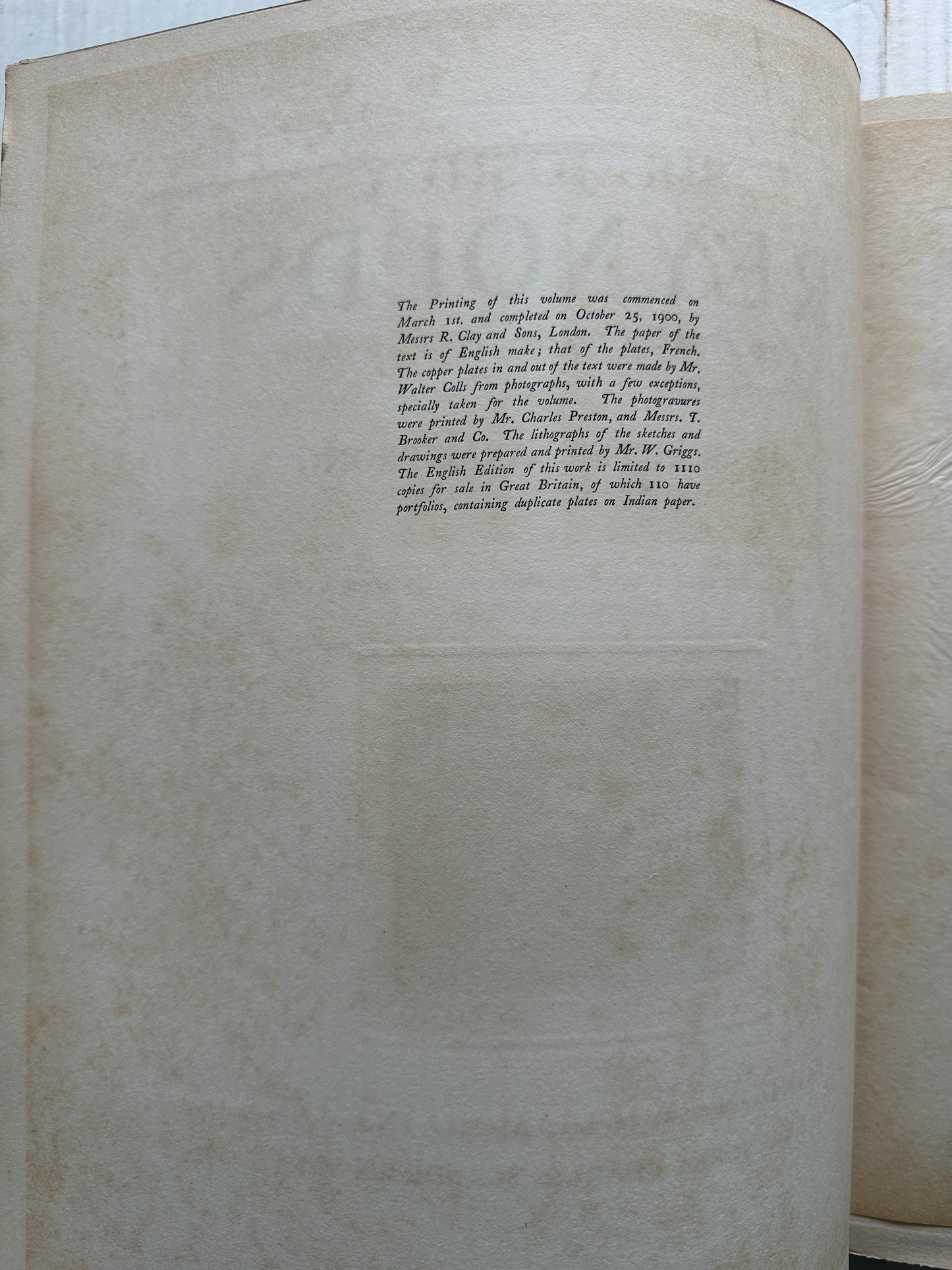 The Printing of this volume was commenced on March 1st. and completed on October 25, 1900, by Messrs R. Clay and Sons, London. The paper of the text is of English make; that of the plates, French. The copper plates in and out of the text were made by Mr. Walter Colls from photographs, with a few exceptions, specially taken for the volume. The photogravures were printed by Mr. Charles Preston, and Messrs. T. Brooker and Co. The lithographs of the sketches and drawings were prepared and printed by Mr. W. Griggs. The English Edition of this work is limited to 1110 copies for sale in Great Britain, of which 110 have portfolios, containing duplicate plates on Indian paper.